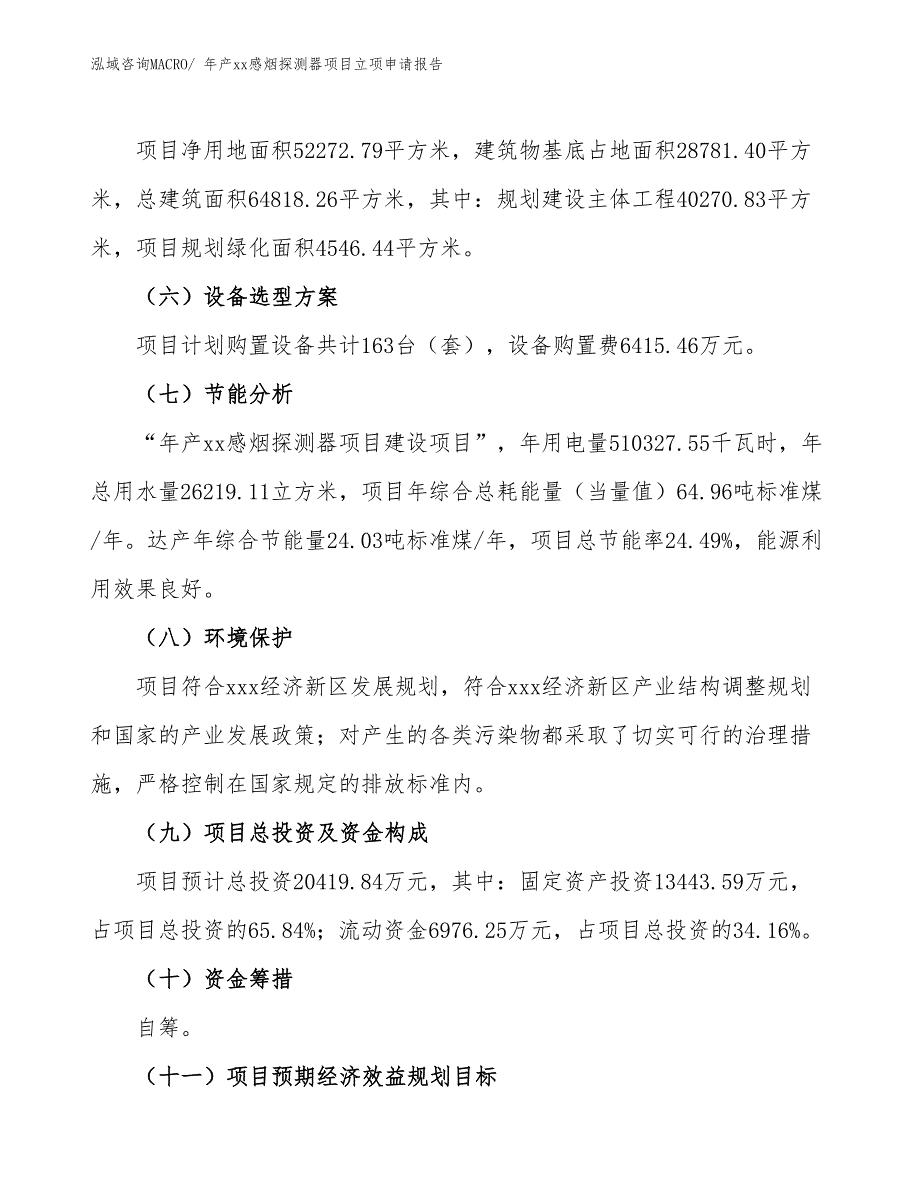 泓域咨询MACRO/ 年产xx感烟探测器项目立项申请报告

项目净用地面积52272.79平方米，建筑物基底占地面积28781.40平方米，总建筑面积64818.26平方米，其中：规划建设主体工程40270.83平方米，项目规划绿化面积4546.44平方米。

（六）设备选型方案

项目计划购置设备共计163台（套），设备购置费6415.46万元。

（七）节能分析

“年产xx感烟探测器项目建设项目”，年用电量510327.55千瓦时，年总用水量26219.11立方米，项目年综合总耗能量（当量值）64.96吨标准煤/年。达产年综合节能量24.03吨标准煤/年，项目总节能率24.49%，能源利用效果良好。

（八）环境保护

项目符合xxx经济新区发展规划，符合xxx经济新区产业结构调整规划和国家的产业发展政策；对产生的各类污染物都采取了切实可行的治理措施，严格控制在国家规定的排放标准内。

（九）项目总投资及资金构成

项目预计总投资20419.84万元，其中：固定资产投资13443.59万元，占项目总投资的65.84%；流动资金6976.25万元，占项目总投资的34.16%。

（十）资金筹措

自筹。

（十一）项目预期经济效益规划目标